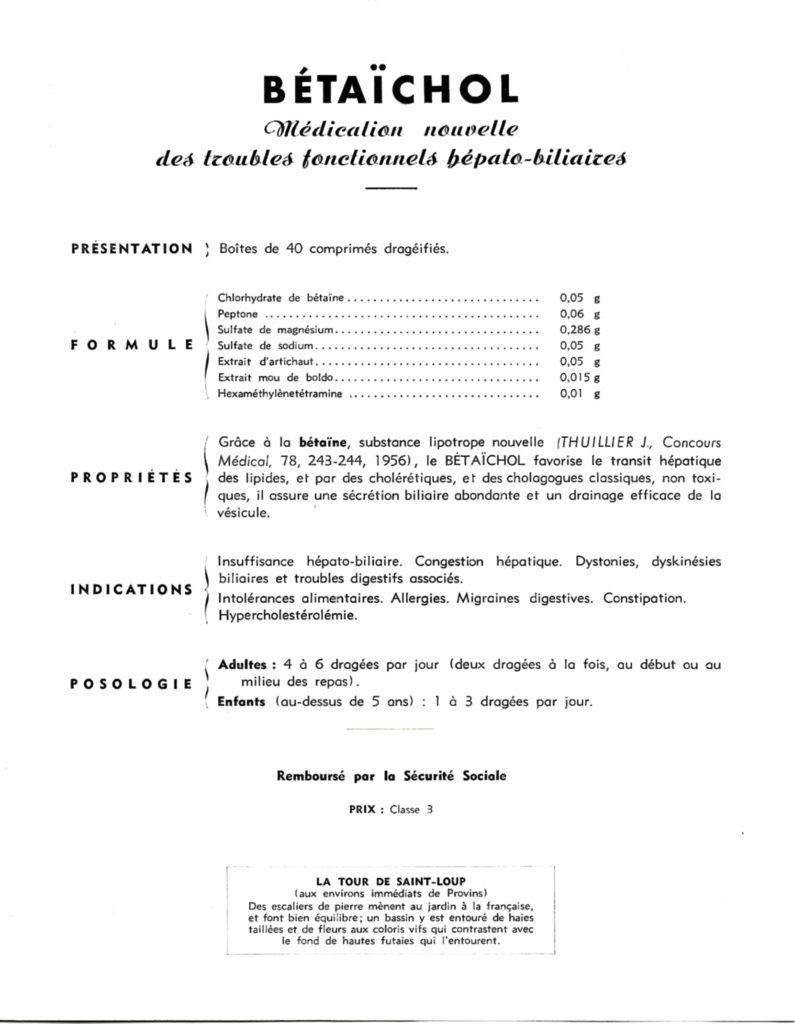 BÉTAÏCHOL

Médication nouvelle
des troubles fonctionnels hépato-biliaires

PRÉSENTATION Boîtes de 40 comprimés dragéifiés.

FORMULE

| | |
|---|---|
| Chlorhydrate de bétaïne | 0,05 g |
| Peptone | 0,06 g |
| Sulfate de magnésium | 0,286 g |
| Sulfate de sodium | 0,05 g |
| Extrait d'artichaut | 0,05 g |
| Extrait mou de boldo | 0,015 g |
| Hexaméthylènetétramine | 0,01 g |

PROPRIÉTÉS Grâce à la bétaïne, substance lipotrope nouvelle (THUILLIER J., Concours Médical, 78, 243-244, 1956), le BÉTAÏCHOL favorise le transit hépatique des lipides, et par des cholérétiques, et des cholagogues classiques, non toxiques, il assure une sécrétion biliaire abondante et un drainage efficace de la vésicule.

INDICATIONS Insuffisance hépato-biliaire. Congestion hépatique. Dystonies, dyskinésies biliaires et troubles digestifs associés.
Intolérances alimentaires. Allergies. Migraines digestives. Constipation. Hypercholestérolémie.

POSOLOGIE Adultes : 4 à 6 dragées par jour (deux dragées à la fois, au début ou au milieu des repas).
Enfants (au-dessus de 5 ans) : 1 à 3 dragées par jour.

Remboursé par la Sécurité Sociale

PRIX : Classe 3

LA TOUR DE SAINT-LOUP
(aux environs immédiats de Provins)
Des escaliers de pierre mènent au jardin à la française, et font bien équilibre; un bassin y est entouré de haies taillées et de fleurs aux coloris vifs qui contrastent avec le fond de hautes futaies qui l'entourent.